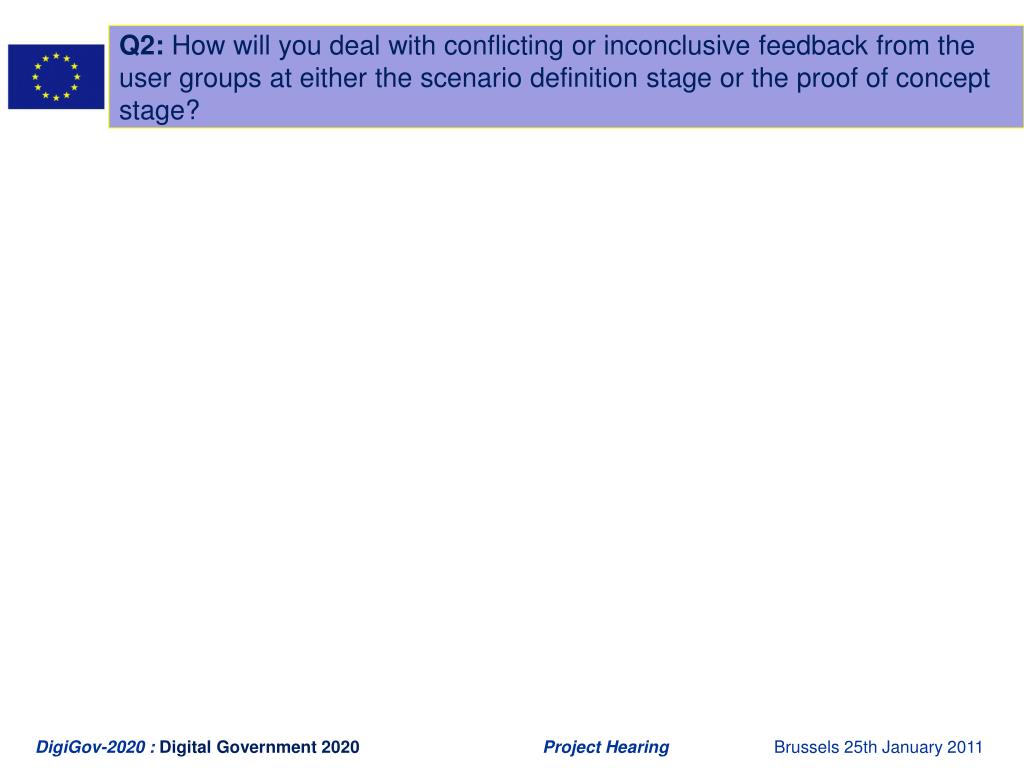 Q2: How will you deal with conflicting or inconclusive feedback from the user groups at either the scenario definition stage or the proof of concept stage?

DigiGov-2020 : Digital Government 2020

Project Hearing

Brussels 25th January 2011